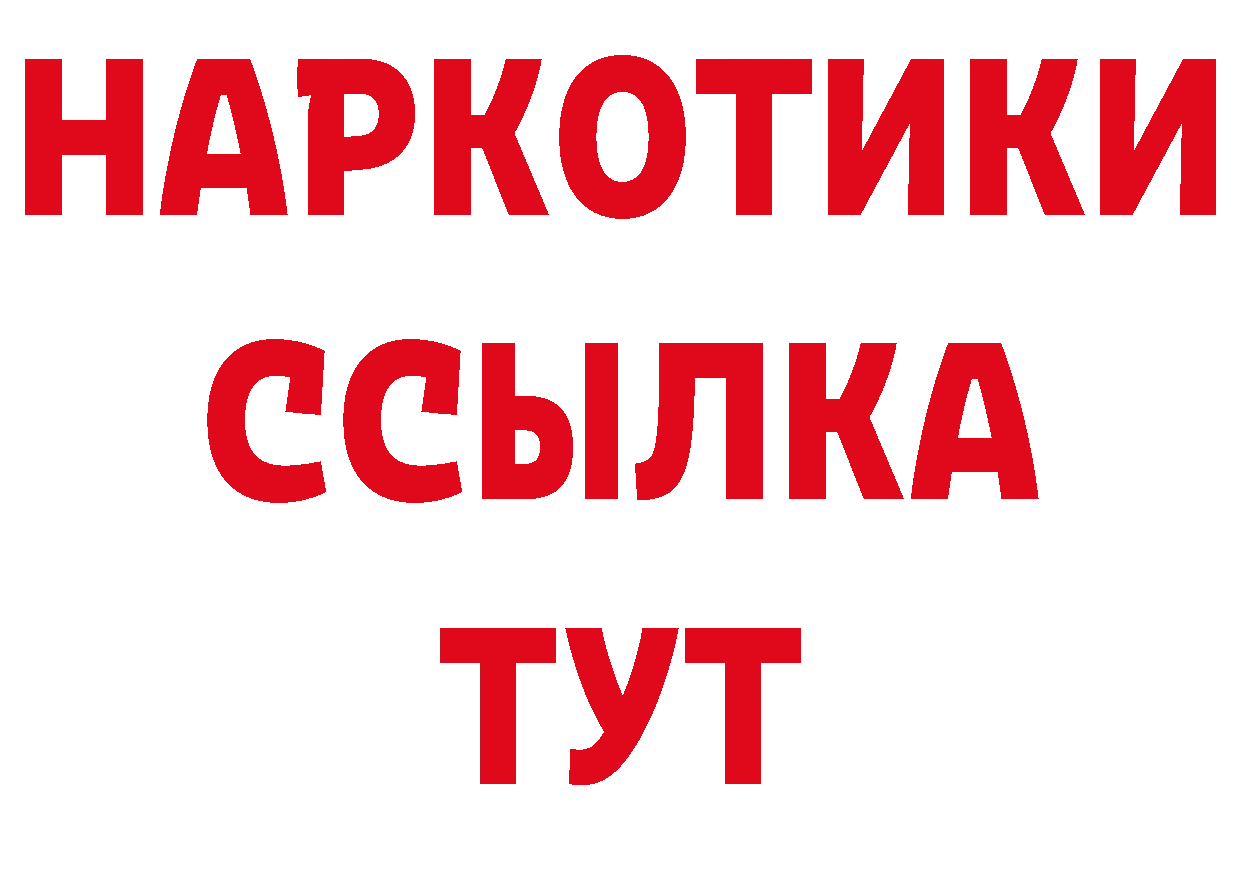 НАРКОТИКИ
ССЫЛКА
ТУТ